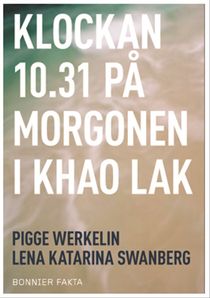 KLOCKAN 10.31 PÅ MORGONEN I KHAO LAK

PIGGE WERKELIN
LENA KATARINA SWANBERG

BONNIER FAKTA